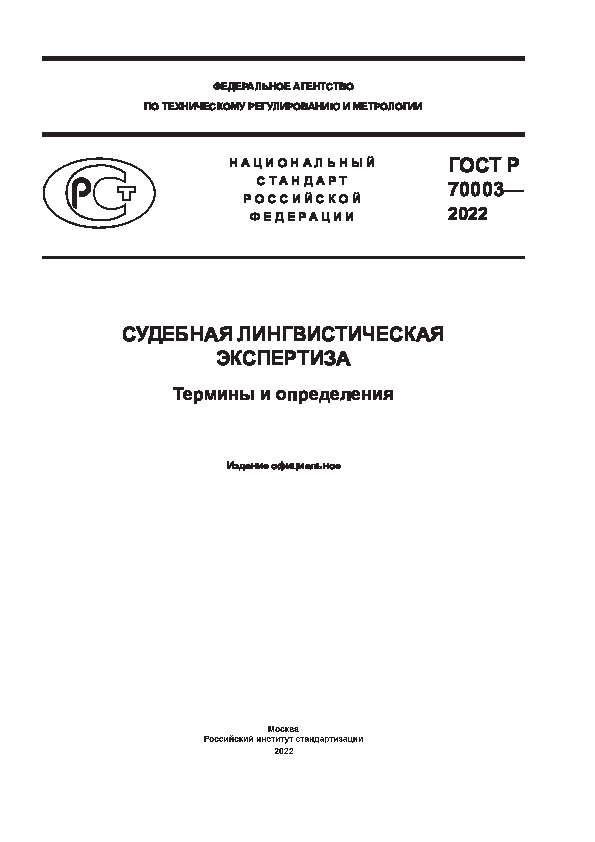 ФЕДЕРАЛЬНОЕ АГЕНТСТВО
ПО ТЕХНИЧЕСКОМУ РЕГУЛИРОВАНИЮ И МЕТРОЛОГИИ

РСТ

НАЦИОНАЛЬНЫЙ
СТАНДАРТ
РОССИЙСКОЙ
ФЕДЕРАЦИИ

ГОСТ Р
70003—
2022

СУДЕБНАЯ ЛИНГВИСТИЧЕСКАЯ
ЭКСПЕРТИЗА

Термины и определения

Издание официальное

Москва
Российский институт стандартизации
2022